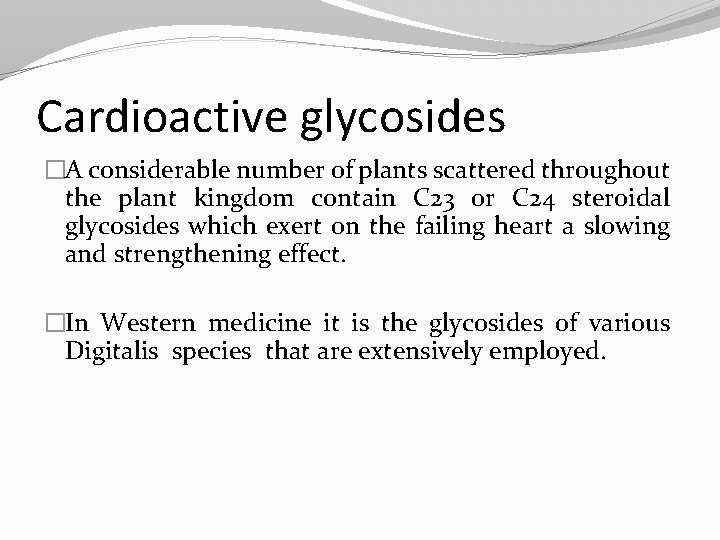 Cardioactive glycosides

□A considerable number of plants scattered throughout the plant kingdom contain C23 or C24 steroidal glycosides which exert on the failing heart a slowing and strengthening effect.

□In Western medicine it is the glycosides of various Digitalis species that are extensively employed.